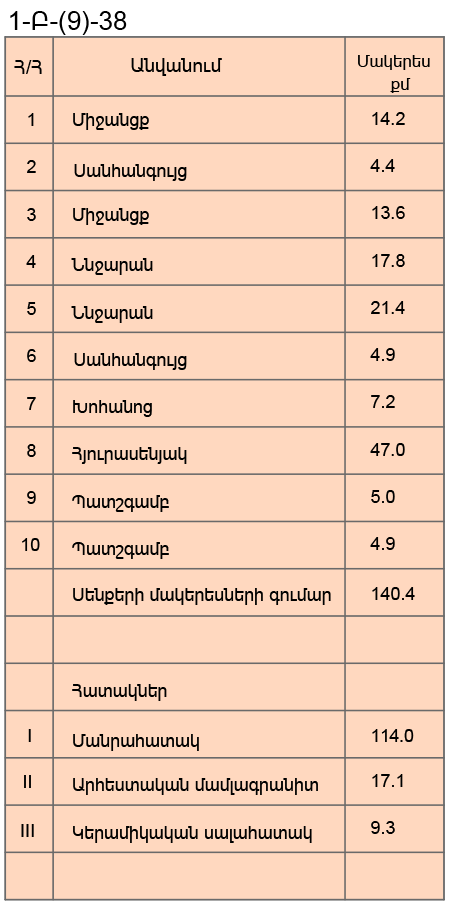 1-Բ-(9)-38

| Հ/Հ | Անվանում | Մակերես քմ |
|---|---|---|
| 1 | Միջանցք | 14.2 |
| 2 | Սանհանգույց | 4.4 |
| 3 | Միջանցք | 13.6 |
| 4 | Ննջարան | 17.8 |
| 5 | Ննջարան | 21.4 |
| 6 | Սանհանգույց | 4.9 |
| 7 | Խոհանոց | 7.2 |
| 8 | Հյուրասենյակ | 47.0 |
| 9 | Պատշգամբ | 5.0 |
| 10 | Պատշգամբ | 4.9 |
|  | Սենքերի մակերեսների գումար | 140.4 |
|  |  |  |
|  | Հատակներ |  |
| I | Մանրահատակ | 114.0 |
| II | Արհեստական մամլագրանիտ | 17.1 |
| III | Կերամիկական սալահատակ | 9.3 |
|  |  |  |